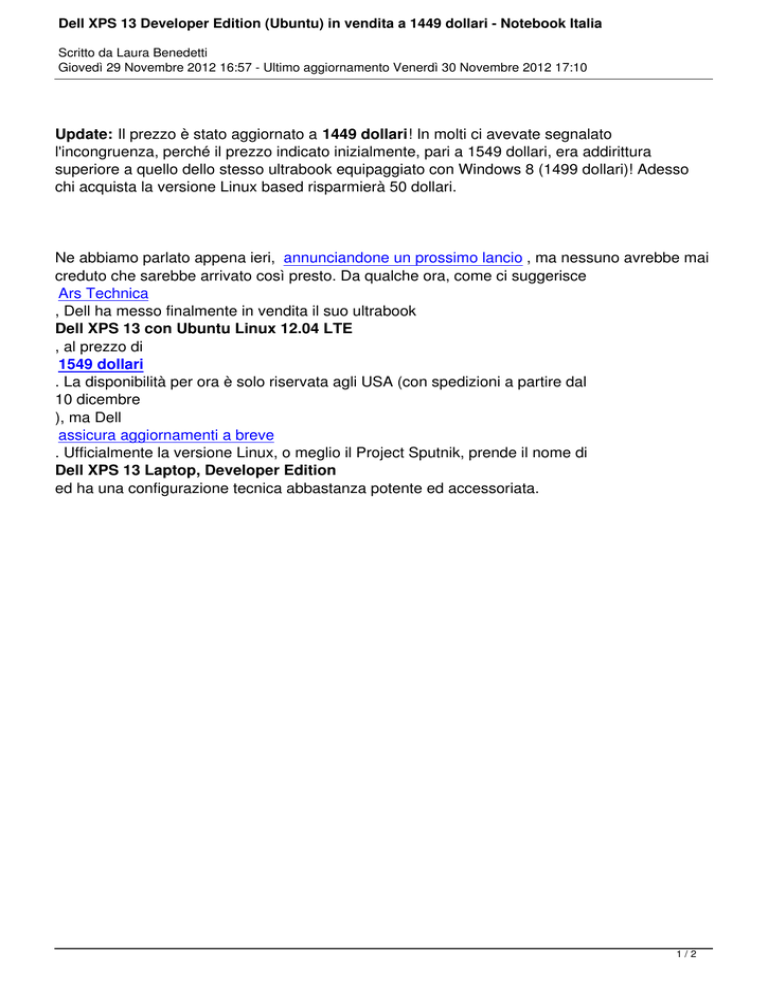 Dell XPS 13 Developer Edition (Ubuntu) in vendita a 1449 dollari - Notebook Italia

Scritto da Laura Benedetti
Giovedì 29 Novembre 2012 16:57 - Ultimo aggiornamento Venerdì 30 Novembre 2012 17:10

Update: Il prezzo è stato aggiornato a 1449 dollari! In molti ci avevate segnalato l'incongruenza, perché il prezzo indicato inizialmente, pari a 1549 dollari, era addirittura superiore a quello dello stesso ultrabook equipaggiato con Windows 8 (1499 dollari)! Adesso chi acquista la versione Linux based risparmierà 50 dollari.

Ne abbiamo parlato appena ieri, annunciandone un prossimo lancio , ma nessuno avrebbe mai creduto che sarebbe arrivato così presto. Da qualche ora, come ci suggerisce Ars Technica , Dell ha messo finalmente in vendita il suo ultrabook Dell XPS 13 con Ubuntu Linux 12.04 LTE , al prezzo di 1549 dollari . La disponibilità per ora è solo riservata agli USA (con spedizioni a partire dal 10 dicembre ), ma Dell assicura aggiornamenti a breve . Ufficialmente la versione Linux, o meglio il Project Sputnik, prende il nome di Dell XPS 13 Laptop, Developer Edition ed ha una configurazione tecnica abbastanza potente ed accessoriata.

1 / 2